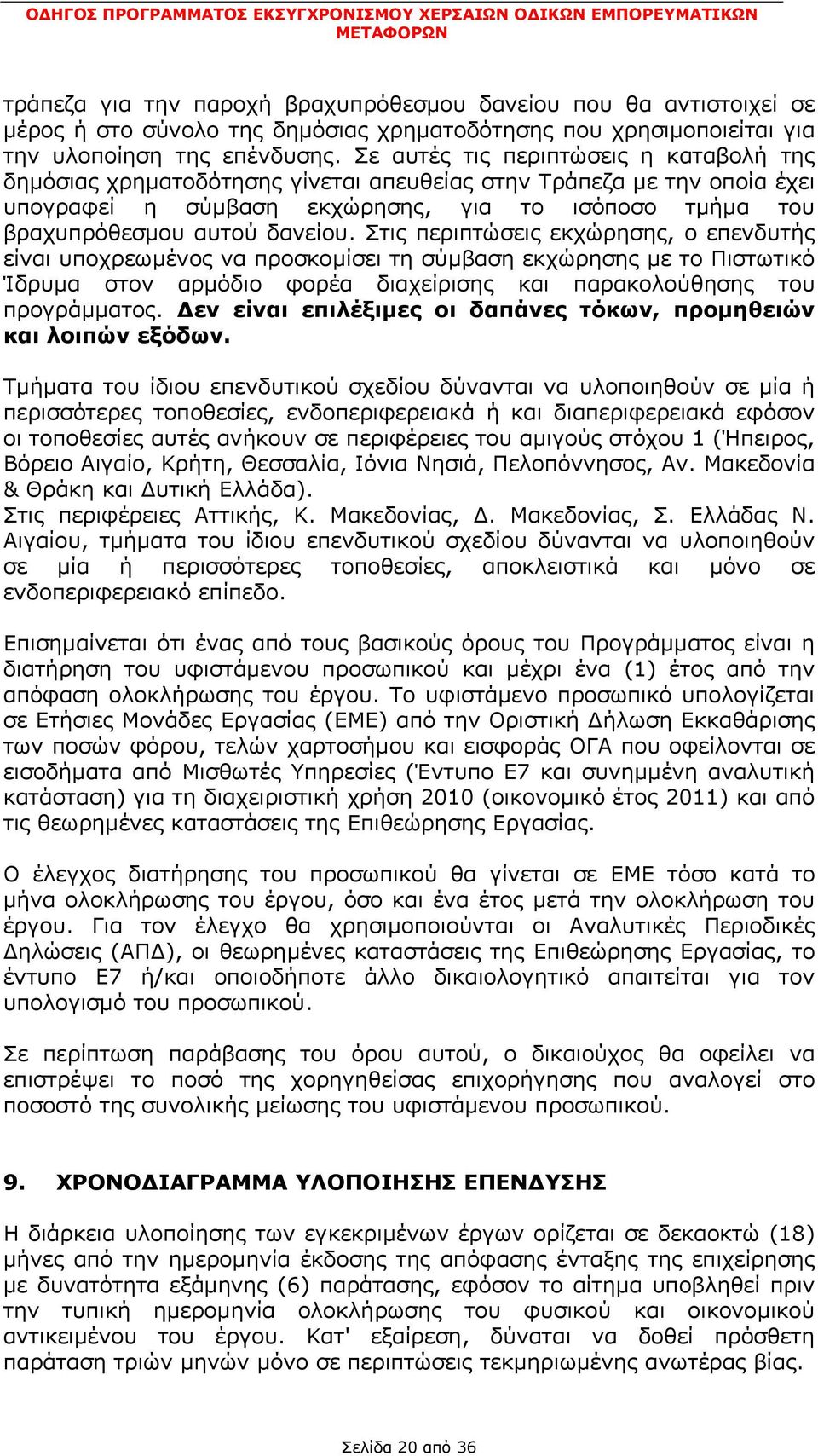 ΟΔΗΓΟΣ ΠΡΟΓΡΑΜΜΑΤΟΣ ΕΚΣΥΓΧΡΟΝΙΣΜΟΥ ΧΕΡΣΑΙΩΝ ΟΔΙΚΩΝ ΕΜΠΟΡΕΥΜΑΤΙΚΩΝ ΜΕΤΑΦΟΡΩΝ

τράπεζα για την παροχή βραχυπρόθεσμου δανείου που θα αντιστοιχεί σε μέρος ή στο σύνολο της δημόσιας χρηματοδότησης που χρησιμοποιείται για την υλοποίηση της επένδυσης. Σε αυτές τις περιπτώσεις η καταβολή της δημόσιας χρηματοδότησης γίνεται απευθείας στην Τράπεζα με την οποία έχει υπογραφεί η σύμβαση εκχώρησης, για το ισόποσο τμήμα του βραχυπρόθεσμου αυτού δανείου. Στις περιπτώσεις εκχώρησης, ο επενδυτής είναι υποχρεωμένος να προσκομίσει τη σύμβαση εκχώρησης με το Πιστωτικό Ίδρυμα στον αρμόδιο φορέα διαχείρισης και παρακολούθησης του προγράμματος. Δεν είναι επιλέξιμες οι δαπάνες τόκων, προμηθειών και λοιπών εξόδων.

Τμήματα του ίδιου επενδυτικού σχεδίου δύνανται να υλοποιηθούν σε μία ή περισσότερες τοποθεσίες, ενδοπεριφερειακά ή και διαπεριφερειακά εφόσον οι τοποθεσίες αυτές ανήκουν σε περιφέρειες του αμιγούς στόχου 1 (Ήπειρος, Βόρειο Αιγαίο, Κρήτη, Θεσσαλία, Ιόνια Νησιά, Πελοπόννησος, Αν. Μακεδονία & Θράκη και Δυτική Ελλάδα).
Στις περιφέρειες Αττικής, Κ. Μακεδονίας, Δ. Μακεδονίας, Σ. Ελλάδας Ν. Αιγαίου, τμήματα του ίδιου επενδυτικού σχεδίου δύνανται να υλοποιηθούν σε μία ή περισσότερες τοποθεσίες, αποκλειστικά και μόνο σε ενδοπεριφερειακό επίπεδο.

Επισημαίνεται ότι ένας από τους βασικούς όρους του Προγράμματος είναι η διατήρηση του υφιστάμενου προσωπικού και μέχρι ένα (1) έτος από την απόφαση ολοκλήρωσης του έργου. Το υφιστάμενο προσωπικό υπολογίζεται σε Ετήσιες Μονάδες Εργασίας (ΕΜΕ) από την Οριστική Δήλωση Εκκαθάρισης των ποσών φόρου, τελών χαρτοσήμου και εισφοράς ΟΓΑ που οφείλονται σε εισοδήματα από Μισθωτές Υπηρεσίες (Έντυπο Ε7 και συνημμένη αναλυτική κατάσταση) για τη διαχειριστική χρήση 2010 (οικονομικό έτος 2011) και από τις θεωρημένες καταστάσεις της Επιθεώρησης Εργασίας.

Ο έλεγχος διατήρησης του προσωπικού θα γίνεται σε ΕΜΕ τόσο κατά το μήνα ολοκλήρωσης του έργου, όσο και ένα έτος μετά την ολοκλήρωση του έργου. Για τον έλεγχο θα χρησιμοποιούνται οι Αναλυτικές Περιοδικές Δηλώσεις (ΑΠΔ), οι θεωρημένες καταστάσεις της Επιθεώρησης Εργασίας, το έντυπο Ε7 ή/και οποιοδήποτε άλλο δικαιολογητικό απαιτείται για τον υπολογισμό του προσωπικού.

Σε περίπτωση παράβασης του όρου αυτού, ο δικαιούχος θα οφείλει να επιστρέψει το ποσό της χορηγηθείσας επιχορήγησης που αναλογεί στο ποσοστό της συνολικής μείωσης του υφιστάμενου προσωπικού.

9. ΧΡΟΝΟΔΙΑΓΡΑΜΜΑ ΥΛΟΠΟΙΗΣΗΣ ΕΠΕΝΔΥΣΗΣ

Η διάρκεια υλοποίησης των εγκεκριμένων έργων ορίζεται σε δεκαοκτώ (18) μήνες από την ημερομηνία έκδοσης της απόφασης ένταξης της επιχείρησης με δυνατότητα εξάμηνης (6) παράτασης, εφόσον το αίτημα υποβληθεί πριν την τυπική ημερομηνία ολοκλήρωσης του φυσικού και οικονομικού αντικειμένου του έργου. Κατ' εξαίρεση, δύναται να δοθεί πρόσθετη παράταση τριών μηνών μόνο σε περιπτώσεις τεκμηριωμένης ανωτέρας βίας.

Σελίδα 20 από 36